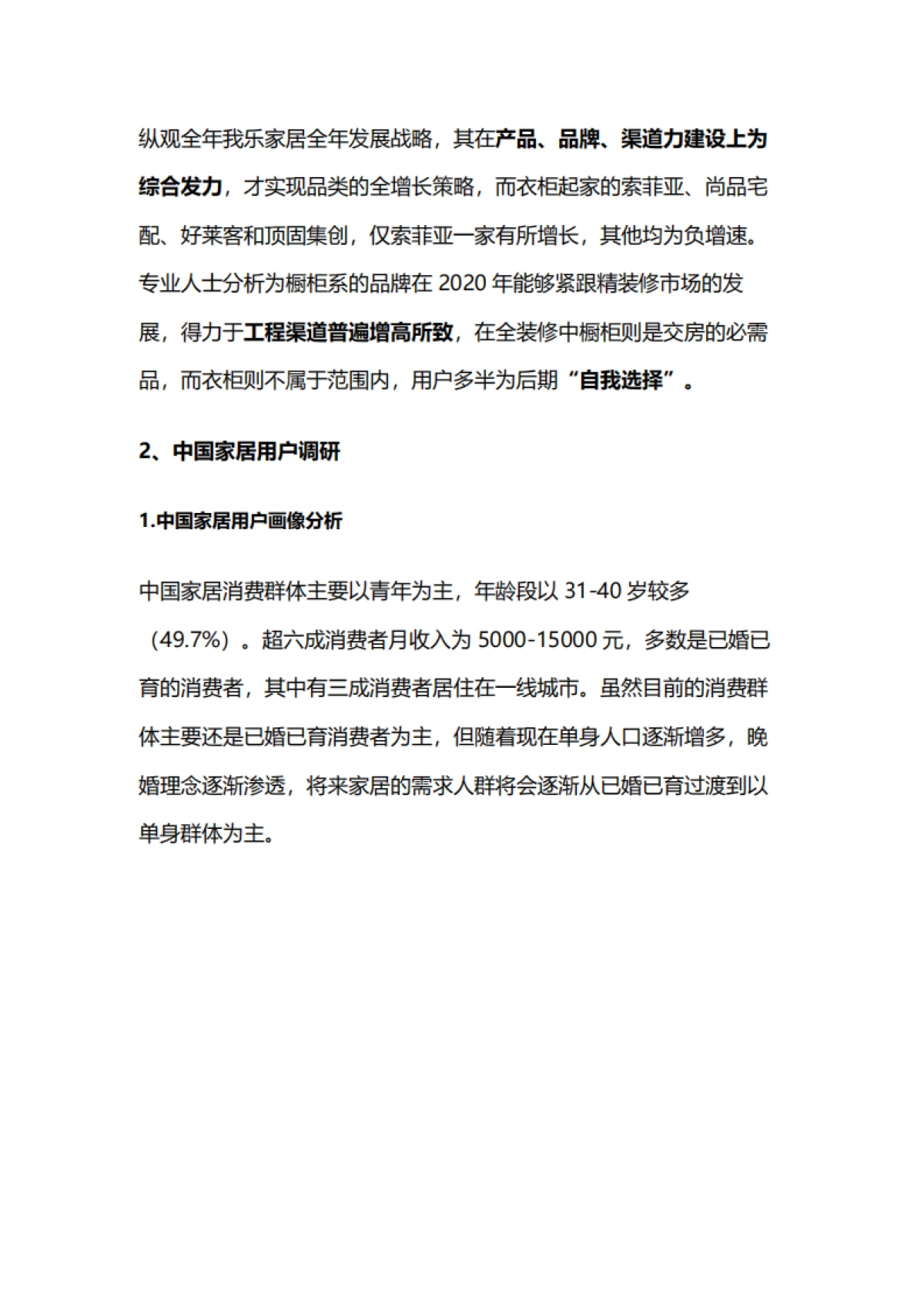 纵观全年我乐家居全年发展战略，其在产品、品牌、渠道力建设上为综合发力，才实现品类的全增长策略，而衣柜起家的索菲亚、尚品宅配、好莱客和顶固集创，仅索菲亚一家有所增长，其他均为负增速。专业人士分析为橱柜系的品牌在 2020 年能够紧跟精装修市场的发展，得力于工程渠道普遍增高所致，在全装修中橱柜则是交房的必需品，而衣柜则不属于范围内，用户多半为后期“自我选择”。

2、中国家居用户调研

1.中国家居用户画像分析

中国家居消费群体主要以青年为主，年龄段以 31-40 岁较多（49.7%）。超六成消费者月收入为 5000-15000 元，多数是已婚已育的消费者，其中有三成消费者居住在一线城市。虽然目前的消费群体主要还是已婚已育消费者为主，但随着现在单身人口逐渐增多，晚婚理念逐渐渗透，将来家居的需求人群将会逐渐从已婚已育过渡到以单身群体为主。